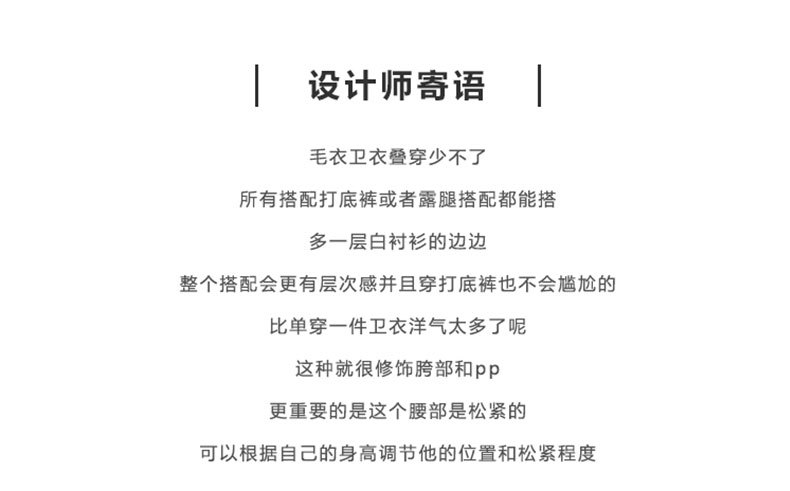 设计师寄语

毛衣卫衣叠穿少不了

所有搭配打底裤或者露腿搭配都能搭

多一层白衬衫的边边

整个搭配会更有层次感并且穿打底裤也不会尴尬的

比单穿一件卫衣洋气太多了呢

这种就很修饰胯部和pp

更重要的是这个腰部是松紧的

可以根据自己的身高调节他的位置和松紧程度